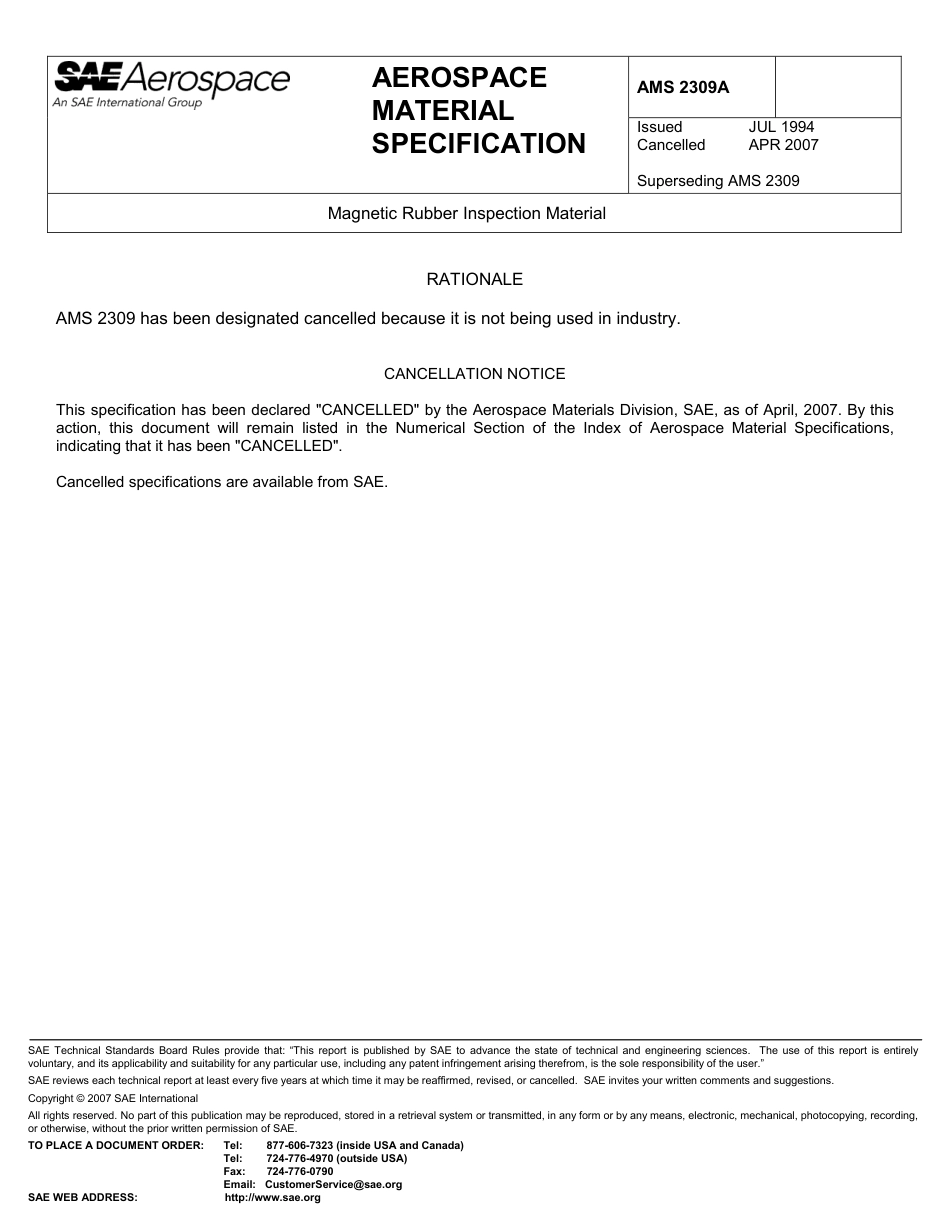 SAE Aerospace
An SAE International Group

AEROSPACE MATERIAL SPECIFICATION

AMS 2309A

Issued JUL 1994
Cancelled APR 2007

Superseding AMS 2309

Magnetic Rubber Inspection Material

RATIONALE

AMS 2309 has been designated cancelled because it is not being used in industry.

CANCELLATION NOTICE

This specification has been declared "CANCELLED" by the Aerospace Materials Division, SAE, as of April, 2007. By this action, this document will remain listed in the Numerical Section of the Index of Aerospace Material Specifications, indicating that it has been "CANCELLED".

Cancelled specifications are available from SAE.

SAE Technical Standards Board Rules provide that: "This report is published by SAE to advance the state of technical and engineering sciences. The use of this report is entirely voluntary, and its applicability and suitability for any particular use, including any patent infringement arising therefrom, is the sole responsibility of the user."

SAE reviews each technical report at least every five years at which time it may be reaffirmed, revised, or cancelled. SAE invites your written comments and suggestions.

Copyright © 2007 SAE International

All rights reserved. No part of this publication may be reproduced, stored in a retrieval system or transmitted, in any form or by any means, electronic, mechanical, photocopying, recording, or otherwise, without the prior written permission of SAE.

TO PLACE A DOCUMENT ORDER: Tel: 877-606-7323 (inside USA and Canada)
Tel: 724-776-4970 (outside USA)
Fax: 724-776-0790
Email: CustomerService@sae.org

SAE WEB ADDRESS: http://www.sae.org